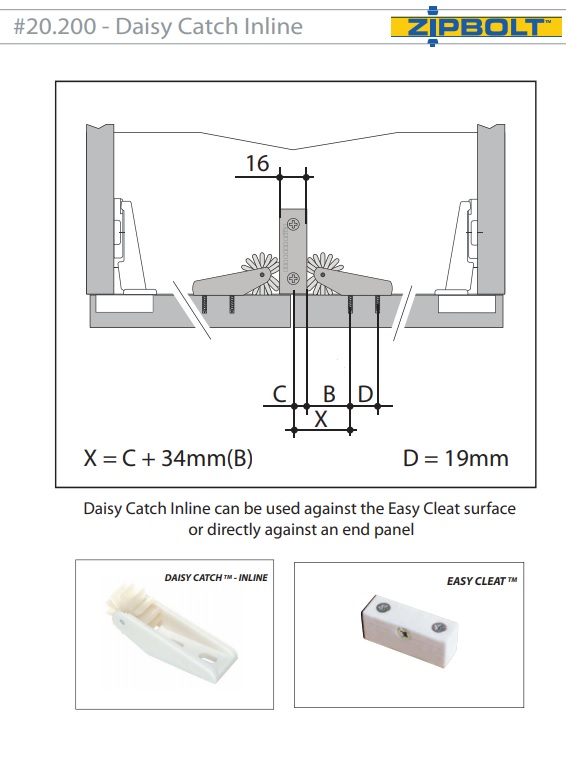 #20.200 - Daisy Catch Inline

ZIPBOLT™

16

C B D

X

X = C + 34mm(B)

D = 19mm

Daisy Catch Inline can be used against the Easy Cleat surface or directly against an end panel

DAISY CATCH™ - INLINE

EASY CLEAT™